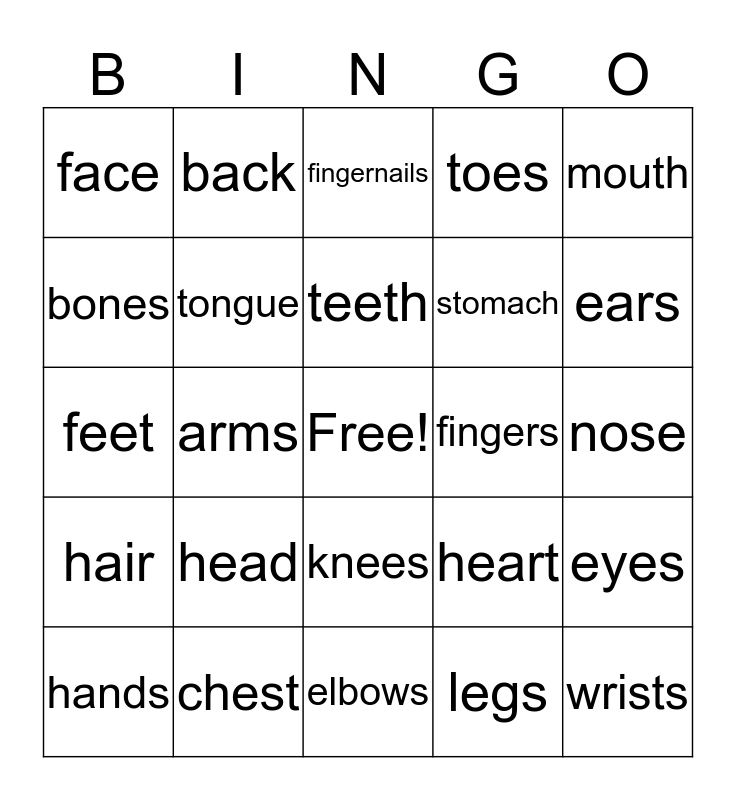 | B | I | N | G | O |
|---|---|---|---|---|
| face | back | fingernails | toes | mouth |
| bones | tongue | teeth | stomach | ears |
| feet | arms | Free! | fingers | nose |
| hair | head | knees | heart | eyes |
| hands | chest | elbows | legs | wrists |